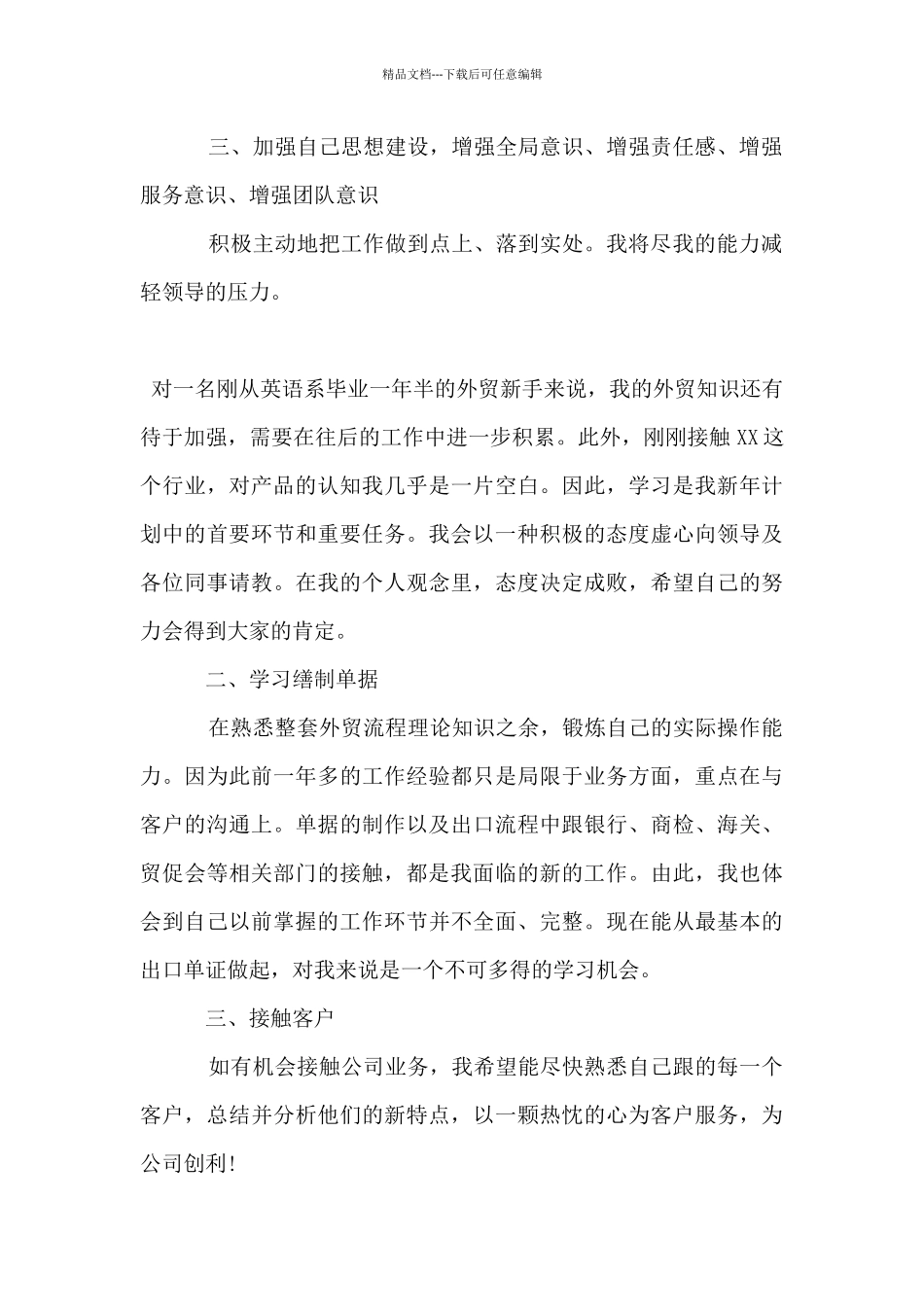 精品文档---下载后可任意编辑

三、加强自己思想建设，增强全局意识、增强责任感、增强服务意识、增强团队意识

积极主动地把工作做到点上、落到实处。我将尽我的能力减轻领导的压力。

对一名刚从英语系毕业一年半的外贸新手来说，我的外贸知识还有待于加强，需要在往后的工作中进一步积累。此外，刚刚接触XX这个行业，对产品的认知我几乎是一片空白。因此，学习是我新年计划中的首要环节和重要任务。我会以一种积极的态度虚心向领导及各位同事请教。在我的个人观念里，态度决定成败，希望自己的努力会得到大家的肯定。

二、学习缮制单据

在熟悉整套外贸流程理论知识之余，锻炼自己的实际操作能力。因为此前一年多的工作经验都只是局限于业务方面，重点在与客户的沟通上。单据的制作以及出口流程中跟银行、商检、海关、贸促会等相关部门的接触，都是我面临的新的工作。由此，我也体会到自己以前掌握的工作环节并不全面、完整。现在能从最基本的出口单证做起，对我来说是一个不可多得的学习机会。

三、接触客户

如有机会接触公司业务，我希望能尽快熟悉自己跟的每一个客户，总结并分析他们的新特点，以一颗热忱的心为客户服务，为公司创利!